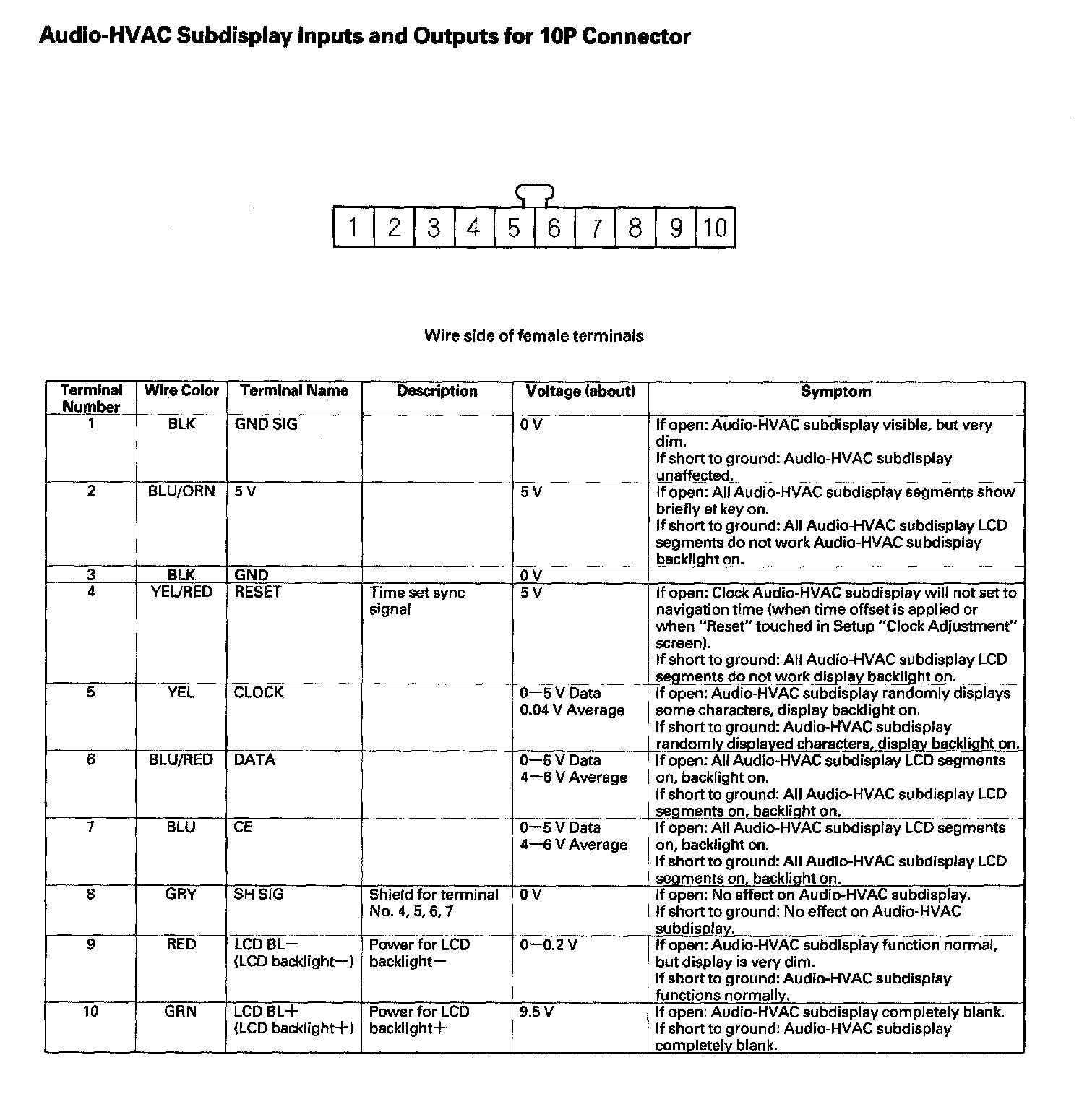 Audio-HVAC Subdisplay Inputs and Outputs for 10P Connector

1 2 3 4 5 6 7 8 9 10

Wire side of female terminals

| Terminal Number | Wire Color | Terminal Name | Description | Voltage (about) | Symptom |
|---|---|---|---|---|---|
| 1 | BLK | GND SIG | | 0 V | If open: Audio-HVAC subdisplay visible, but very dim. If short to ground: Audio-HVAC subdisplay unaffected. |
| 2 | BLU/ORN | 5 V | | 5 V | If open: All Audio-HVAC subdisplay segments show briefly at key on. If short to ground: All Audio-HVAC subdisplay LCD segments do not work Audio-HVAC subdisplay backlight on. |
| 3 | BLK | GND | | 0 V | |
| 4 | YEL/RED | RESET | Time set sync signal | 5 V | If open: Clock Audio-HVAC subdisplay will not set to navigation time (when time offset is applied or when "Reset" touched in Setup "Clock Adjustment" screen). If short to ground: All Audio-HVAC subdisplay LCD segments do not work display backlight on. |
| 5 | YEL | CLOCK | | 0—5 V Data 0.04 V Average | If open: Audio-HVAC subdisplay randomly displays some characters, display backlight on. If short to ground: Audio-HVAC subdisplay randomly displayed characters, display backlight on. |
| 6 | BLU/RED | DATA | | 0—5 V Data 4—6 V Average | If open: All Audio-HVAC subdisplay LCD segments on, backlight on. If short to ground: All Audio-HVAC subdisplay LCD segments on, backlight on. |
| 7 | BLU | CE | | 0—5 V Data 4—6 V Average | If open: All Audio-HVAC subdisplay LCD segments on, backlight on. If short to ground: All Audio-HVAC subdisplay LCD segments on, backlight on. |
| 8 | GRY | SH SIG | Shield for terminal No. 4, 5, 6, 7 | 0 V | If open: No effect on Audio-HVAC subdisplay. If short to ground: No effect on Audio-HVAC subdisplay. |
| 9 | RED | LCD BL— (LCD backlight—) | Power for LCD backlight— | 0—0.2 V | If open: Audio-HVAC subdisplay function normal, but display is very dim. If short to ground: Audio-HVAC subdisplay functions normally. |
| 10 | GRN | LCD BL+ (LCD backlight+) | Power for LCD backlight+ | 9.5 V | If open: Audio-HVAC subdisplay completely blank. If short to ground: Audio-HVAC subdisplay completely blank. |